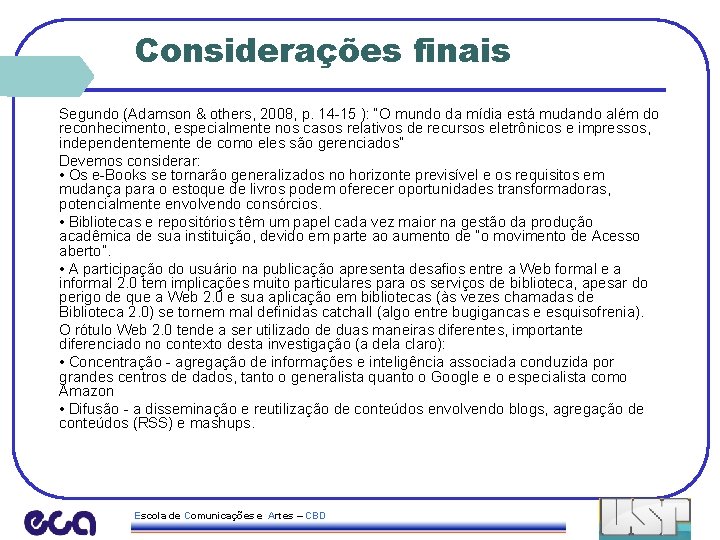 Considerações finais

Segundo (Adamson & others, 2008, p. 14-15 ): "O mundo da mídia está mudando além do reconhecimento, especialmente nos casos relativos de recursos eletrônicos e impressos, independentemente de como eles são gerenciados"

Devemos considerar:
• Os e-Books se tornarão generalizados no horizonte previsível e os requisitos em mudança para o estoque de livros podem oferecer oportunidades transformadoras, potencialmente envolvendo consórcios.

• Bibliotecas e repositórios têm um papel cada vez maior na gestão da produção acadêmica de sua instituição, devido em parte ao aumento de "o movimento de Acesso aberto".

• A participação do usuário na publicação apresenta desafios entre a Web formal e a informal 2.0 tem implicações muito particulares para os serviços de biblioteca, apesar do perigo de que a Web 2.0 e sua aplicação em bibliotecas (às vezes chamadas de Biblioteca 2.0) se tornem mal definidas catchall (algo entre bugigancas e esquisofrenia).

O rótulo Web 2.0 tende a ser utilizado de duas maneiras diferentes, importante diferenciado no contexto desta investigação (a dela claro):

• Concentração - agregação de informações e inteligência associada conduzida por grandes centros de dados, tanto o generalista quanto o Google e o especialista como Amazon

• Difusão - a disseminação e reutilização de conteúdos envolvendo blogs, agregação de conteúdos (RSS) e mashups.

eca

Escola de Comunicações e Artes – CBD

USP